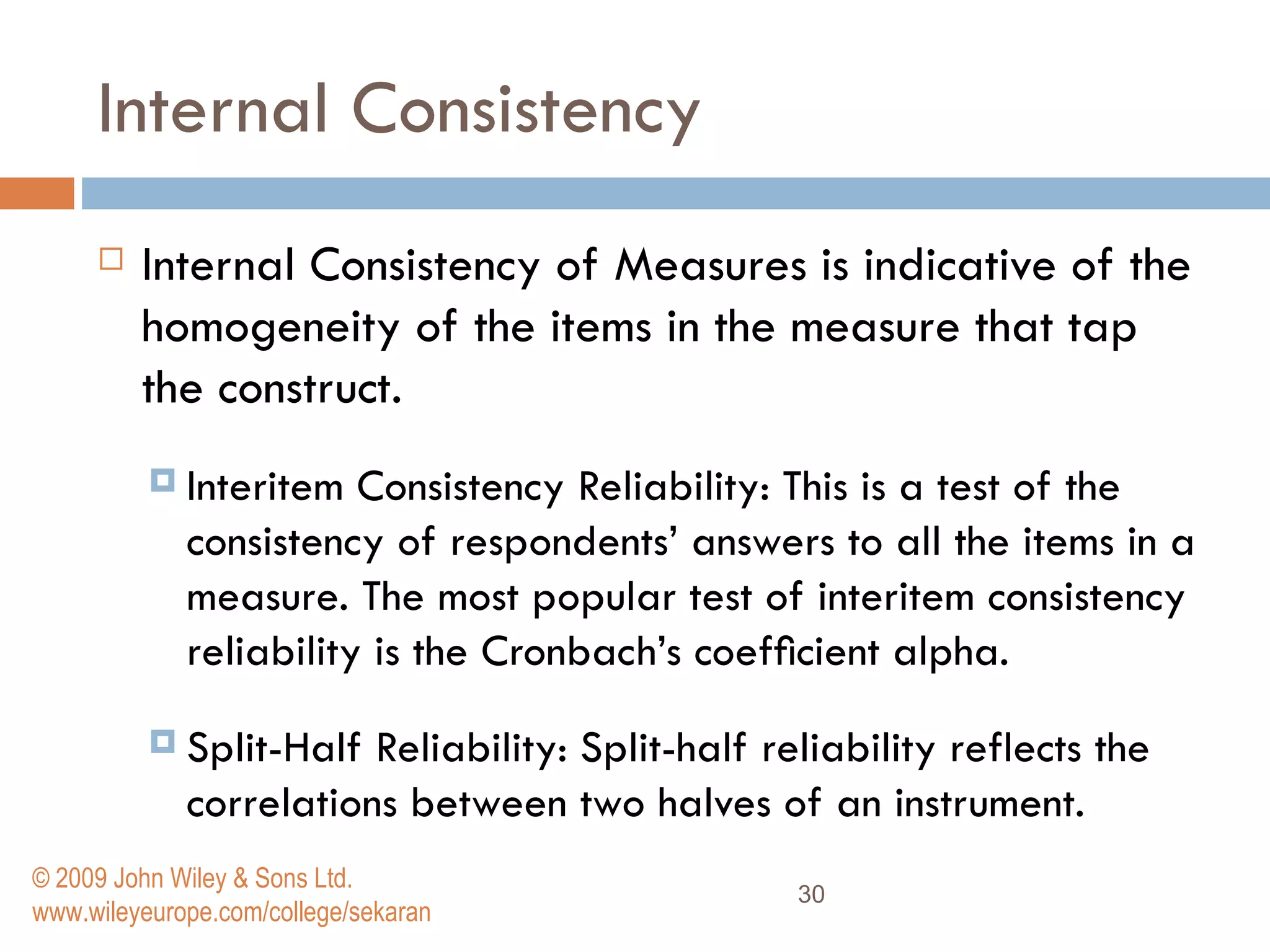 Internal Consistency

Internal Consistency of Measures is indicative of the homogeneity of the items in the measure that tap the construct.

Interitem Consistency Reliability: This is a test of the consistency of respondents' answers to all the items in a measure. The most popular test of interitem consistency reliability is the Cronbach's coefficient alpha.

Split-Half Reliability: Split-half reliability reflects the correlations between two halves of an instrument.

© 2009 John Wiley & Sons Ltd.
www.wileyeurope.com/college/sekaran

30